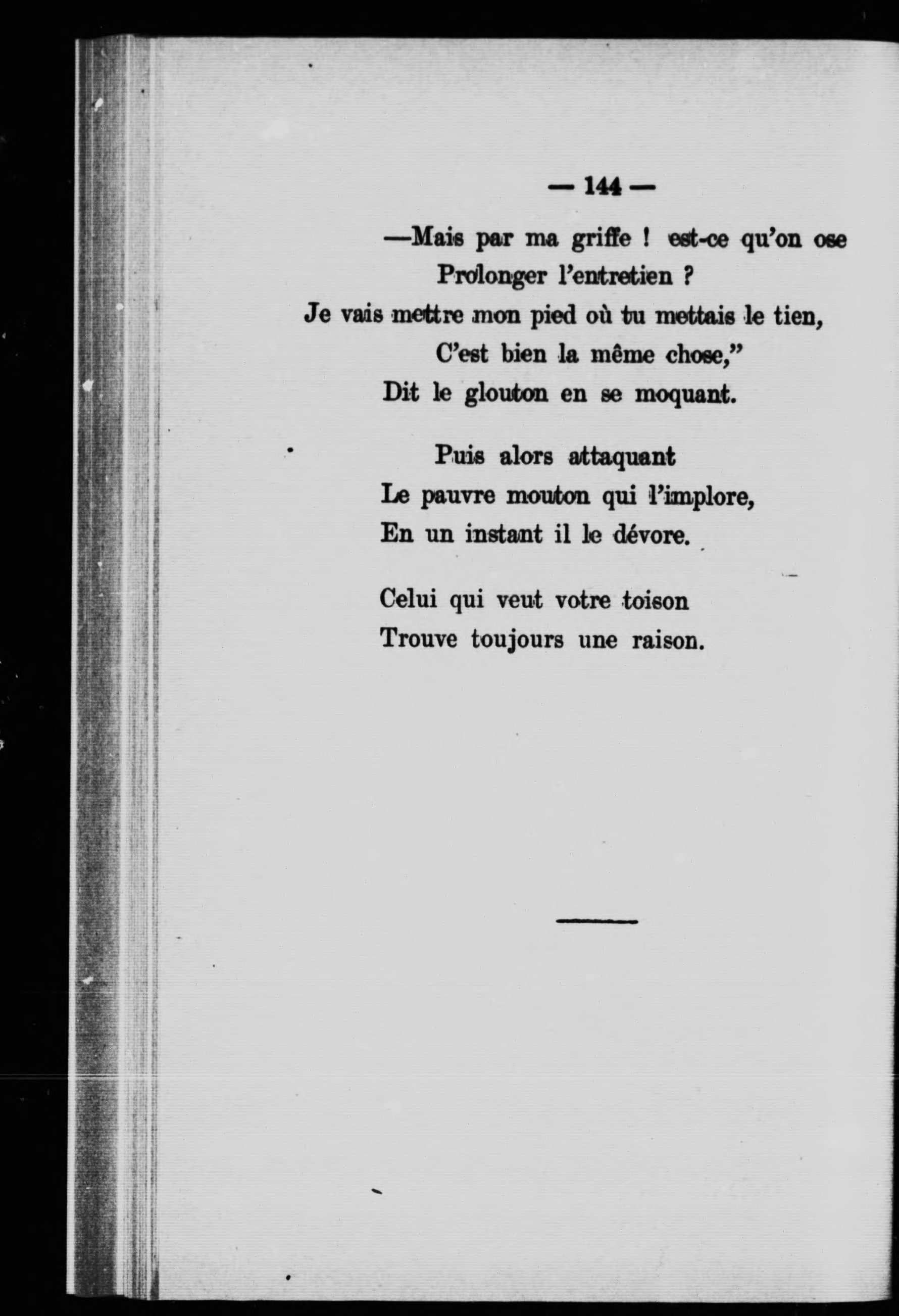 — 144 —

—Mais par ma griffe ! est-ce qu'on ose
Prolonger l'entretien ?
Je vais mettre mon pied où tu mettais le tien,
C'est bien la même chose,"
Dit le glouton en se moquant.

Puis alors attaquant
Le pauvre mouton qui l'implore,
En un instant il le dévore.

Celui qui veut votre toison
Trouve toujours une raison.